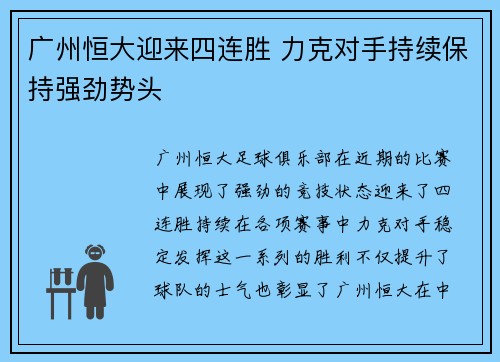 广州恒大迎来四连胜 力克对手持续保持强劲势头

广州恒大足球俱乐部在近期的比赛中展现了强劲的竞技状态迎来了四连胜持续在各项赛事中力克对手稳定发挥这一系列的胜利不仅提升了球队的士气也彰显了广州恒大在中